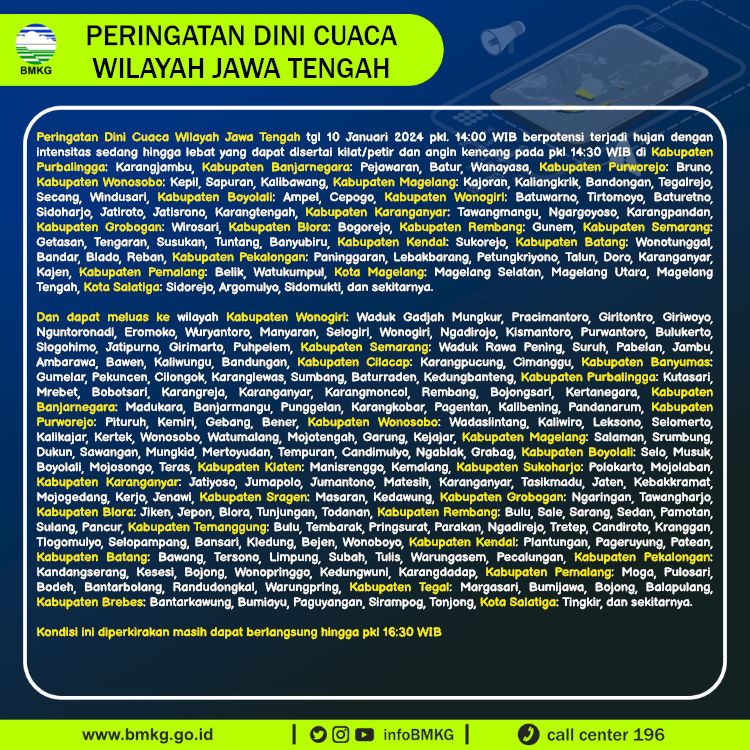 BMKG

PERINGATAN DINI CUACA
WILAYAH JAWA TENGAH

Peringatan Dini Cuaca Wilayah Jawa Tengah tgl 10 Januari 2024 pkl. 14:00 WIB berpotensi terjadi hujan dengan intensitas sedang hingga lebat yang dapat disertai kilat/petir dan angin kencang pada pkl 14:30 WIB di Kabupaten Purbalingga: Karangjambu, Kabupaten Banjarnegara: Pejawaran, Batur, Wanayasa, Kabupaten Purworejo: Bruno, Kabupaten Wonosobo: Kepil, Sapuran, Kalibawang, Kabupaten Magelang: Kajoran, Kaliangkrik, Bandongan, Tegalrejo, Secang, Windusari, Kabupaten Boyolali: Ampel, Cepogo, Kabupaten Wonogiri: Batuwarno, Tirtomoyo, Baturetno, Sidoharjo, Jatiroto, Jatisrono, Karangtengah, Kabupaten Karanganyar: Tawangmangu, Ngargoyoso, Karangpandan, Kabupaten Grobogan: Wirosari, Kabupaten Blora: Bogorejo, Kabupaten Rembang: Gunem, Kabupaten Semarang: Getasan, Tengaran, Susukan, Tuntang, Banyubiru, Kabupaten Kendal: Sukorejo, Kabupaten Batang: Wonotunggal, Bandar, Blado, Reban, Kabupaten Pekalongan: Paninggaran, Lebakbarang, Petungkriyono, Talun, Doro, Karanganyar, Kajen, Kabupaten Pemalang: Belik, Watukumpul, Kota Magelang: Magelang Selatan, Magelang Utara, Magelang Tengah, Kota Salatiga: Sidorejo, Argomulyo, Sidomukti, dan sekitarnya.

Dan dapat meluas ke wilayah Kabupaten Wonogiri: Waduk Gadjah Mungkur, Pracimantoro, Giritontro, Giriwoyo, Nguntoronadi, Eromoko, Wuryantoro, Manyaran, Selogiri, Wonogiri, Ngadirojo, Kismantoro, Purwantoro, Bulukerto, Slogohimo, Jatipurno, Girimarto, Puhpelem, Kabupaten Semarang: Waduk Rawa Pening, Suruh, Pabelan, Jambu, Ambarawa, Bawen, Kaliwungu, Bandungan, Kabupaten Cilacap: Karangpucung, Cimanggu, Kabupaten Banyumas: Gumelar, Pekuncen, Cilongok, Karanglewas, Sumbang, Baturraden, Kedungbanteng, Kabupaten Purbalingga: Kutasari, Mrebet, Bobotsari, Karangreja, Karanganyar, Karangmoncol, Rembang, Bojongsari, Kertanegara, Kabupaten Banjarnegara: Madukara, Banjarmangu, Punggelan, Karangkobar, Pagentan, Kalibening, Pandanarum, Kabupaten Purworejo: Pituruh, Kemiri, Gebang, Bener, Kabupaten Wonosobo: Wadaslintang, Kaliwiro, Leksono, Selomerto, Kalikajar, Kertek, Wonosobo, Watumalang, Mojotengah, Garung, Kejajar, Kabupaten Magelang: Salaman, Srumbung, Dukun, Sawangan, Mungkid, Mertoyudan, Tempuran, Candimulyo, Ngablak, Grabag, Kabupaten Boyolali: Selo, Musuk, Boyolali, Mojosongo, Teras, Kabupaten Klaten: Manisrenggo, Kemalang, Kabupaten Sukoharjo: Polokarto, Mojolaban, Kabupaten Karanganyar: Jatiyoso, Jumapolo, Jumantono, Matesih, Karanganyar, Tasikmadu, Jaten, Kebakkramat, Mojogedang, Kerjo, Jenawi, Kabupaten Sragen: Masaran, Kedawung, Kabupaten Grobogan: Ngaringan, Tawangharjo, Kabupaten Blora: Jiken, Jepon, Blora, Tunjungan, Todanan, Kabupaten Rembang: Bulu, Sale, Sarang, Sedan, Pamotan, Sulang, Pancur, Kabupaten Temanggung: Bulu, Tembarak, Pringsurat, Parakan, Ngadirejo, Tretep, Candiroto, Kranggan, Tlogomulyo, Selopampang, Bansari, Kledung, Bejen, Wonoboyo, Kabupaten Kendal: Plantungan, Pageruyung, Patean, Kabupaten Batang: Bawang, Tersono, Limpung, Subah, Tulis, Warungasem, Pecalungan, Kabupaten Pekalongan: Kandangserang, Kesesi, Bojong, Wonopringgo, Kedungwuni, Karangdadap, Kabupaten Pemalang: Moga, Pulosari, Bodeh, Bantarbolang, Randudongkal, Warungpring, Kabupaten Tegal: Margasari, Bumijawa, Bojong, Balapulang, Kabupaten Brebes: Bantarkawung, Bumiayu, Paguyangan, Sirampog, Tonjong, Kota Salatiga: Tingkir, dan sekitarnya.

Kondisi ini diperkirakan masih dapat berlangsung hingga pkl 16:30 WIB

www.bmkg.go.id | infoBMKG | call center 196